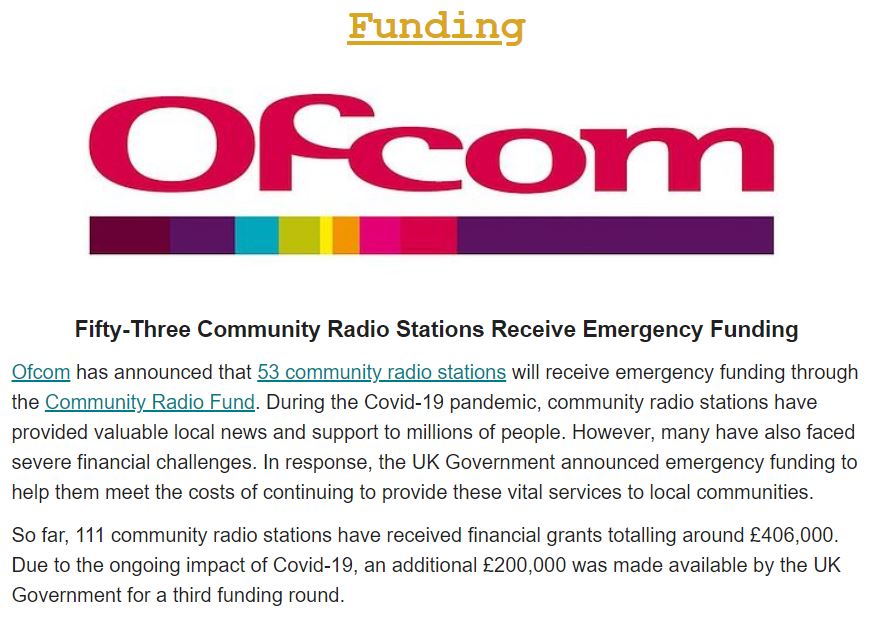 Funding

Ofcom

Fifty-Three Community Radio Stations Receive Emergency Funding

Ofcom has announced that 53 community radio stations will receive emergency funding through the Community Radio Fund. During the Covid-19 pandemic, community radio stations have provided valuable local news and support to millions of people. However, many have also faced severe financial challenges. In response, the UK Government announced emergency funding to help them meet the costs of continuing to provide these vital services to local communities.

So far, 111 community radio stations have received financial grants totalling around £406,000. Due to the ongoing impact of Covid-19, an additional £200,000 was made available by the UK Government for a third funding round.